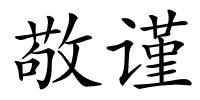 敬谨